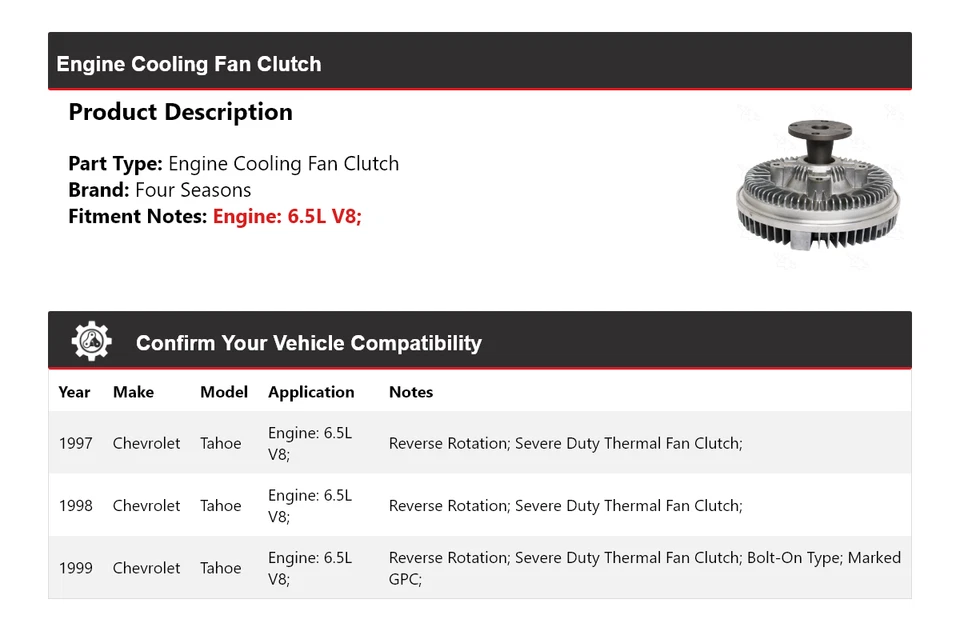 Engine Cooling Fan Clutch

Product Description

Part Type: Engine Cooling Fan Clutch
Brand: Four Seasons
Fitment Notes: Engine: 6.5L V8;

Confirm Your Vehicle Compatibility

| Year | Make | Model | Application | Notes |
|---|---|---|---|---|
| 1997 | Chevrolet | Tahoe | Engine: 6.5L V8; | Reverse Rotation; Severe Duty Thermal Fan Clutch; |
| 1998 | Chevrolet | Tahoe | Engine: 6.5L V8; | Reverse Rotation; Severe Duty Thermal Fan Clutch; |
| 1999 | Chevrolet | Tahoe | Engine: 6.5L V8; | Reverse Rotation; Severe Duty Thermal Fan Clutch; Bolt-On Type; Marked GPC; |